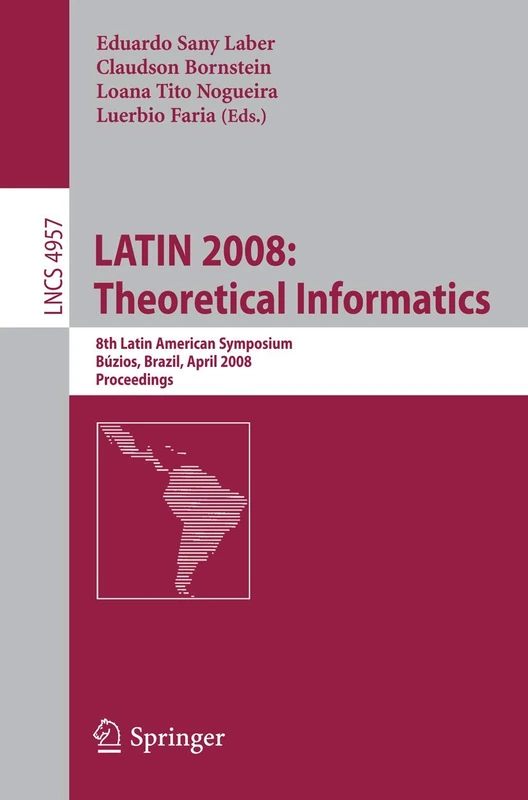 Eduardo Sany Laber
Claudson Bornstein
Loana Tito Nogueira
Luerbio Faria (Eds.)

LNCS 4957

LATIN 2008:
Theoretical Informatics

8th Latin American Symposium
Búzios, Brazil, April 2008
Proceedings

Springer